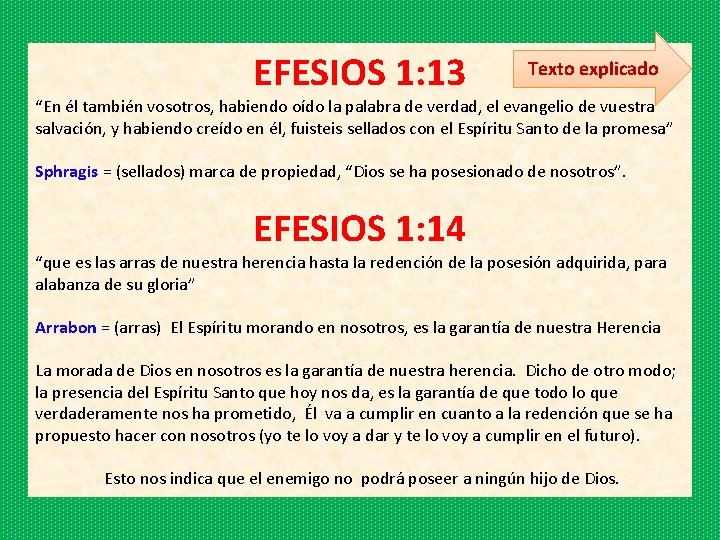 EFESIOS 1:13

Texto explicado

"En él también vosotros, habiendo oído la palabra de verdad, el evangelio de vuestra salvación, y habiendo creído en él, fuisteis sellados con el Espíritu Santo de la promesa"

Sphragis = (sellados) marca de propiedad, "Dios se ha posesionado de nosotros".

EFESIOS 1:14

"que es las arras de nuestra herencia hasta la redención de la posesión adquirida, para alabanza de su gloria"

Arrabon = (arras) El Espíritu morando en nosotros, es la garantía de nuestra Herencia

La morada de Dios en nosotros es la garantía de nuestra herencia. Dicho de otro modo; la presencia del Espíritu Santo que hoy nos da, es la garantía de que todo lo que verdaderamente nos ha prometido, Él va a cumplir en cuanto a la redención que se ha propuesto hacer con nosotros (yo te lo voy a dar y te lo voy a cumplir en el futuro).

Esto nos indica que el enemigo no podrá poseer a ningún hijo de Dios.